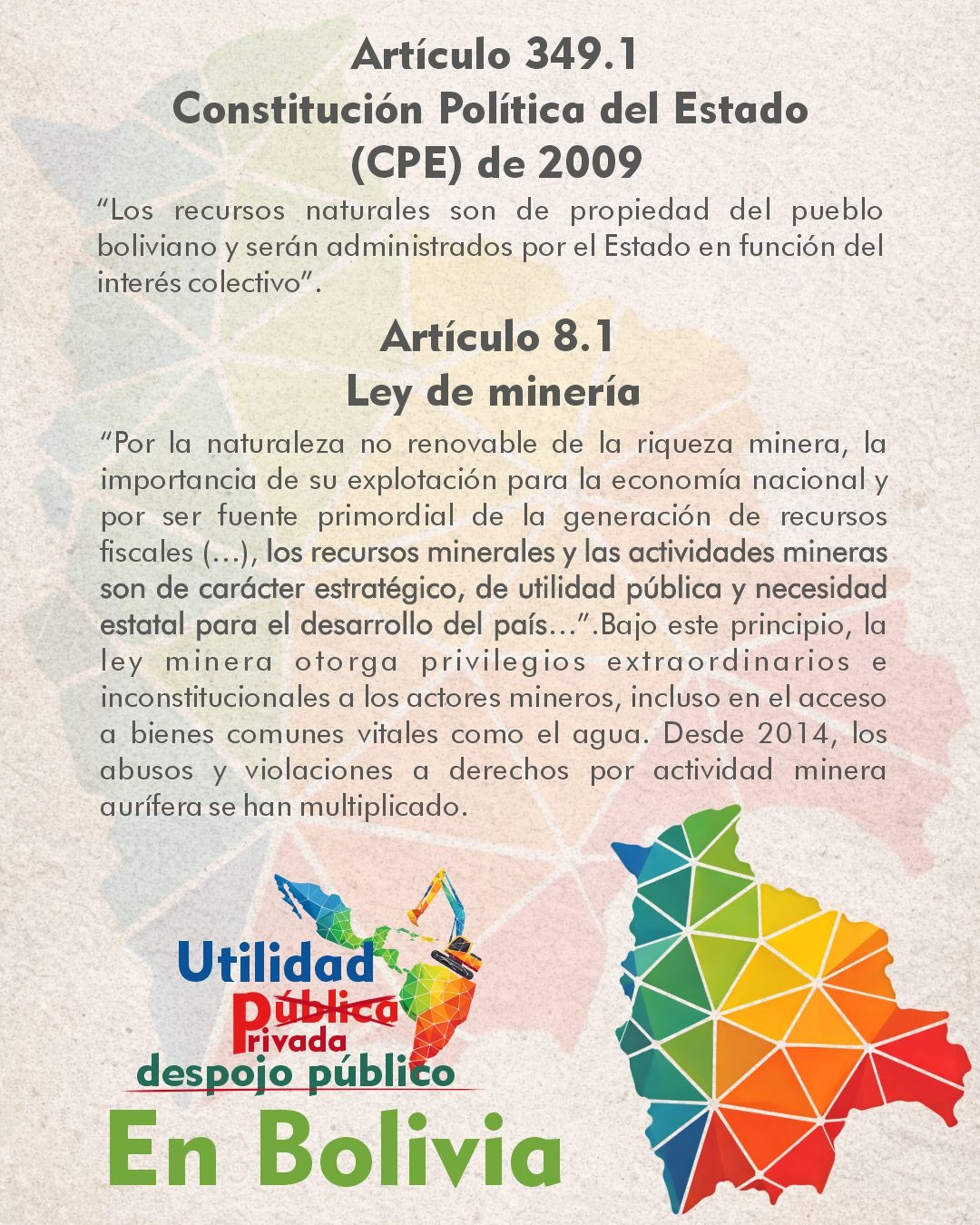 Artículo 349.1
Constitución Política del Estado
(CPE) de 2009

"Los recursos naturales son de propiedad del pueblo boliviano y serán administrados por el Estado en función del interés colectivo".

Artículo 8.1
Ley de minería

"Por la naturaleza no renovable de la riqueza minera, la importancia de su explotación para la economía nacional y por ser fuente primordial de la generación de recursos fiscales (...), los recursos minerales y las actividades mineras son de carácter estratégico, de utilidad pública y necesidad estatal para el desarrollo del país...".Bajo este principio, la ley minera otorga privilegios extraordinarios e inconstitucionales a los actores mineros, incluso en el acceso a bienes comunes vitales como el agua. Desde 2014, los abusos y violaciones a derechos por actividad minera aurífera se han multiplicado.

Utilidad
Pública
Privada
despojo público
En Bolivia